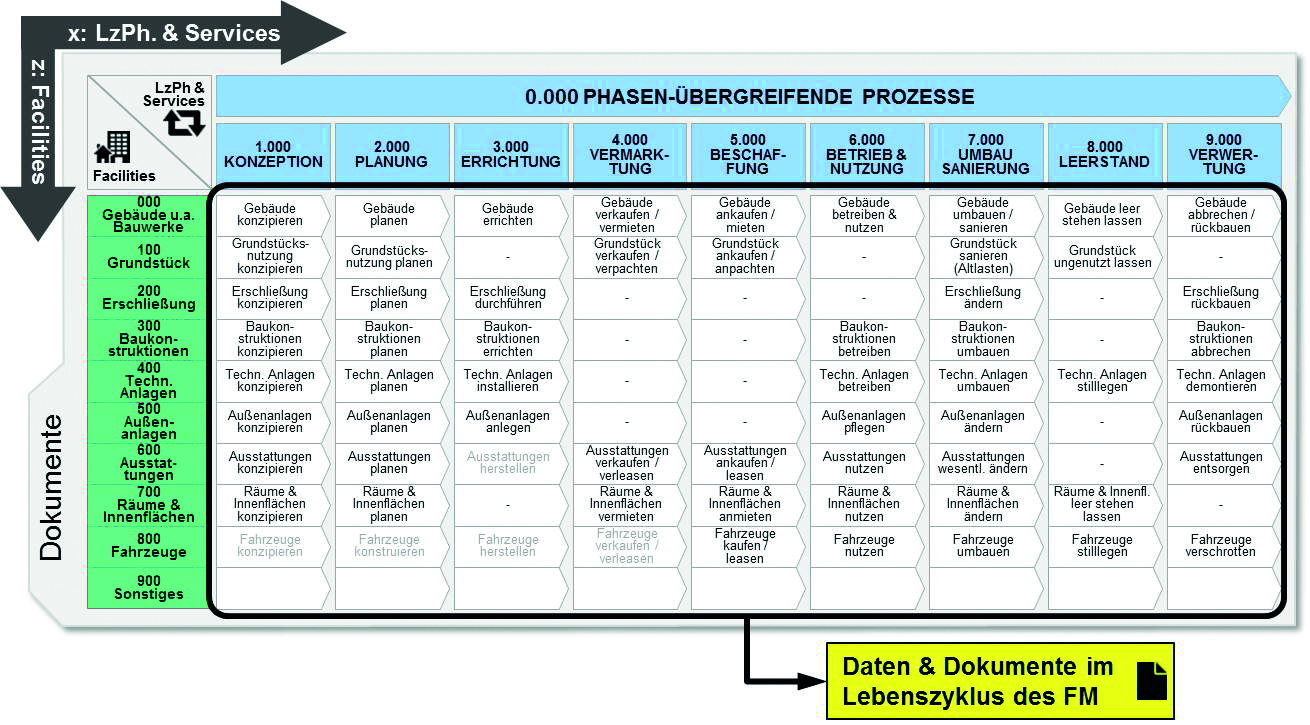 x: LzPh. & Services

z: Facilities

Dokumente

0.000 PHASEN-ÜBERGREIFENDE PROZESSE

| LzPh & Services / Facilities | 1.000 KONZEPTION | 2.000 PLANUNG | 3.000 ERRICHTUNG | 4.000 VERMARKTUNG | 5.000 BESCHAFFUNG | 6.000 BETRIEB & NUTZUNG | 7.000 UMBAU SANIERUNG | 8.000 LEERSTAND | 9.000 VERWERTUNG |
|---|---|---|---|---|---|---|---|---|---|
| 000 Gebäude u.a. Bauwerke | Gebäude konzipieren | Gebäude planen | Gebäude errichten | Gebäude verkaufen / vermieten | Gebäude ankaufen / mieten | Gebäude betreiben & nutzen | Gebäude umbauen / sanieren | Gebäude leer stehen lassen | Gebäude abbrechen / rückbauen |
| 100 Grundstück | Grundstücksnutzung konzipieren | Grundstücksnutzung planen | - | Grundstück verkaufen / verpachten | Grundstück ankaufen / anpachten | - | Grundstück sanieren (Altlasten) | Grundstück ungenutzt lassen | - |
| 200 Erschließung | Erschließung konzipieren | Erschließung planen | Erschließung durchführen | - | - | - | Erschließung ändern | - | Erschließung rückbauen |
| 300 Baukonstruktionen | Baukonstruktionen konzipieren | Baukonstruktionen planen | Baukonstruktionen errichten | - | - | Baukonstruktionen betreiben | Baukonstruktionen umbauen | - | Baukonstruktionen abbrechen |
| 400 Techn. Anlagen | Techn. Anlagen konzipieren | Techn. Anlagen planen | Techn. Anlagen installieren | - | - | Techn. Anlagen betreiben | Techn. Anlagen umbauen | Techn. Anlagen stilllegen | Techn. Anlagen demontieren |
| 500 Außenanlagen | Außenanlagen konzipieren | Außenanlagen planen | Außenanlagen anlegen | - | - | Außenanlagen pflegen | Außenanlagen ändern | - | Außenanlagen rückbauen |
| 600 Ausstattungen | Ausstattungen konzipieren | Ausstattungen planen | Ausstattungen herstellen | Ausstattungen verkaufen / verleasen | Ausstattungen ankaufen / leasen | Ausstattungen nutzen | Ausstattungen wesentl. ändern | - | Ausstattungen entsorgen |
| 700 Räume & Innenflächen | Räume & Innenflächen konzipieren | Räume & Innenflächen planen | - | Räume & Innenflächen vermieten | Räume & Innenflächen anmieten | Räume & Innenflächen nutzen | Räume & Innenflächen ändern | Räume & Innenfl. leer stehen lassen | - |
| 800 Fahrzeuge | Fahrzeuge konzipieren | Fahrzeuge konstruieren | Fahrzeuge herstellen | Fahrzeuge verkaufen / verleasen | Fahrzeuge kaufen / leasen | Fahrzeuge nutzen | Fahrzeuge umbauen | Fahrzeuge stilllegen | Fahrzeuge verschrotten |
| 900 Sonstiges | | | | | | | | | |

Daten & Dokumente im Lebenszyklus des FM